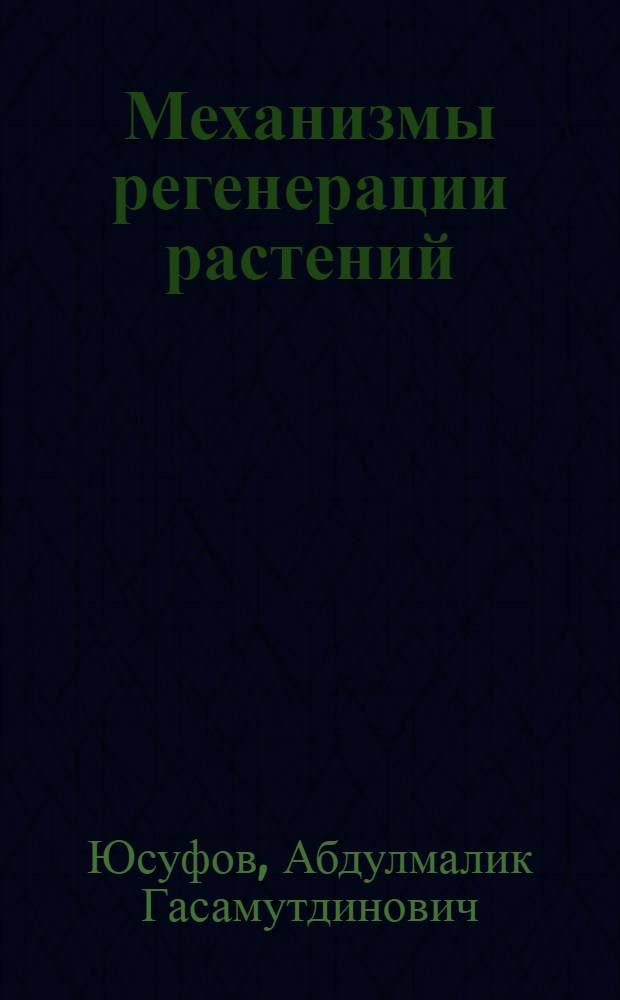 Механизмы регенерации растений

Юсуфов, Абдулмалик Гасамутдинович